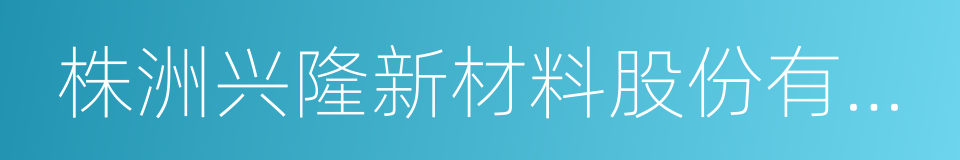 株洲兴隆新材料股份有...